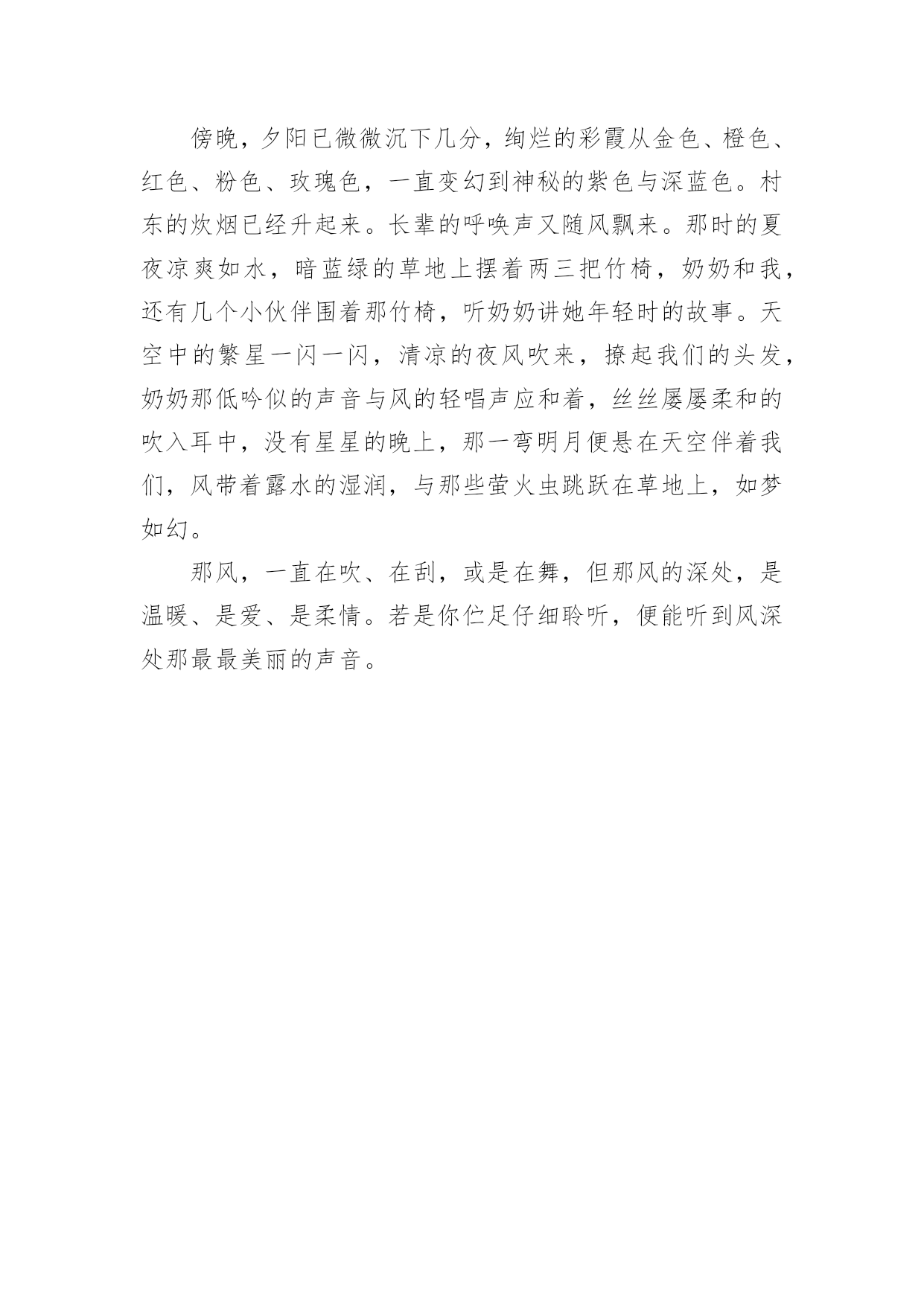 傍晚，夕阳已微微沉下几分，绚烂的彩霞从金色、橙色、红色、粉色、玫瑰色，一直变幻到神秘的紫色与深蓝色。村东的炊烟已经升起来。长辈的呼唤声又随风飘来。那时的夏夜凉爽如水，暗蓝绿的草地上摆着两三把竹椅，奶奶和我，还有几个小伙伴围着那竹椅，听奶奶讲她年轻时的故事。天空中的繁星一闪一闪，清凉的夜风吹来，撩起我们的头发，奶奶那低吟似的声音与风的轻唱声应和着，丝丝屡屡柔和的吹入耳中，没有星星的晚上，那一弯明月便悬在天空伴着我们，风带着露水的湿润，与那些萤火虫跳跃在草地上，如梦如幻。

那风，一直在吹、在刮，或是在舞，但那风的深处，是温暖、是爱、是柔情。若是你伫足仔细聆听，便能听到风深处那最最美丽的声音。